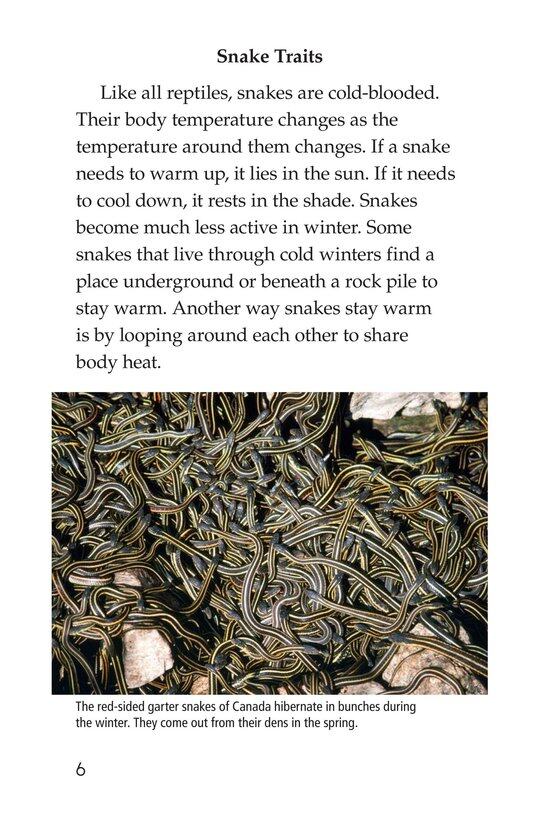 Snake Traits

Like all reptiles, snakes are cold-blooded. Their body temperature changes as the temperature around them changes. If a snake needs to warm up, it lies in the sun. If it needs to cool down, it rests in the shade. Snakes become much less active in winter. Some snakes that live through cold winters find a place underground or beneath a rock pile to stay warm. Another way snakes stay warm is by looping around each other to share body heat.

The red-sided garter snakes of Canada hibernate in bunches during the winter. They come out from their dens in the spring.

6